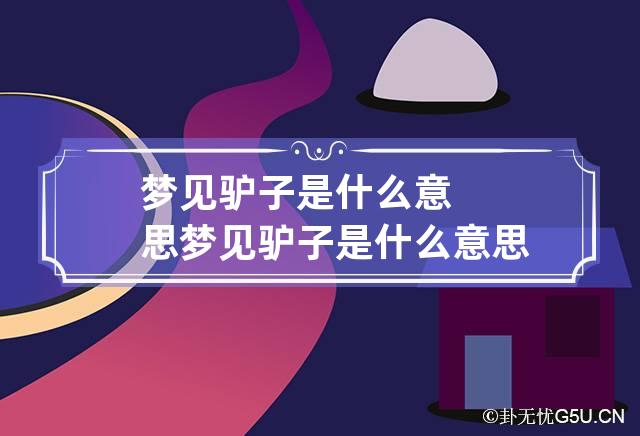 梦见驴子是什么意思梦见驴子是什么意思

©卦无忧G5U.CN